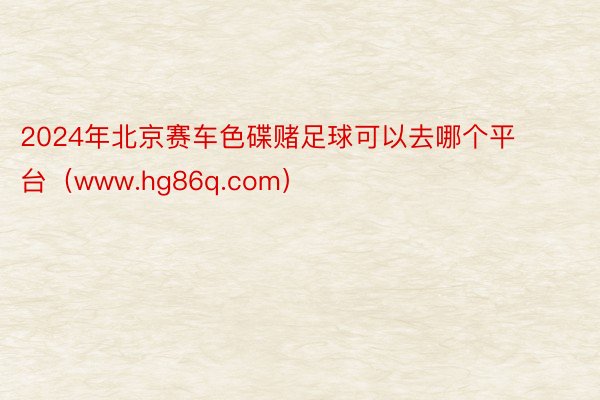 2024年北京赛车色碟赌足球可以去哪个平台（www.hg86q.com）